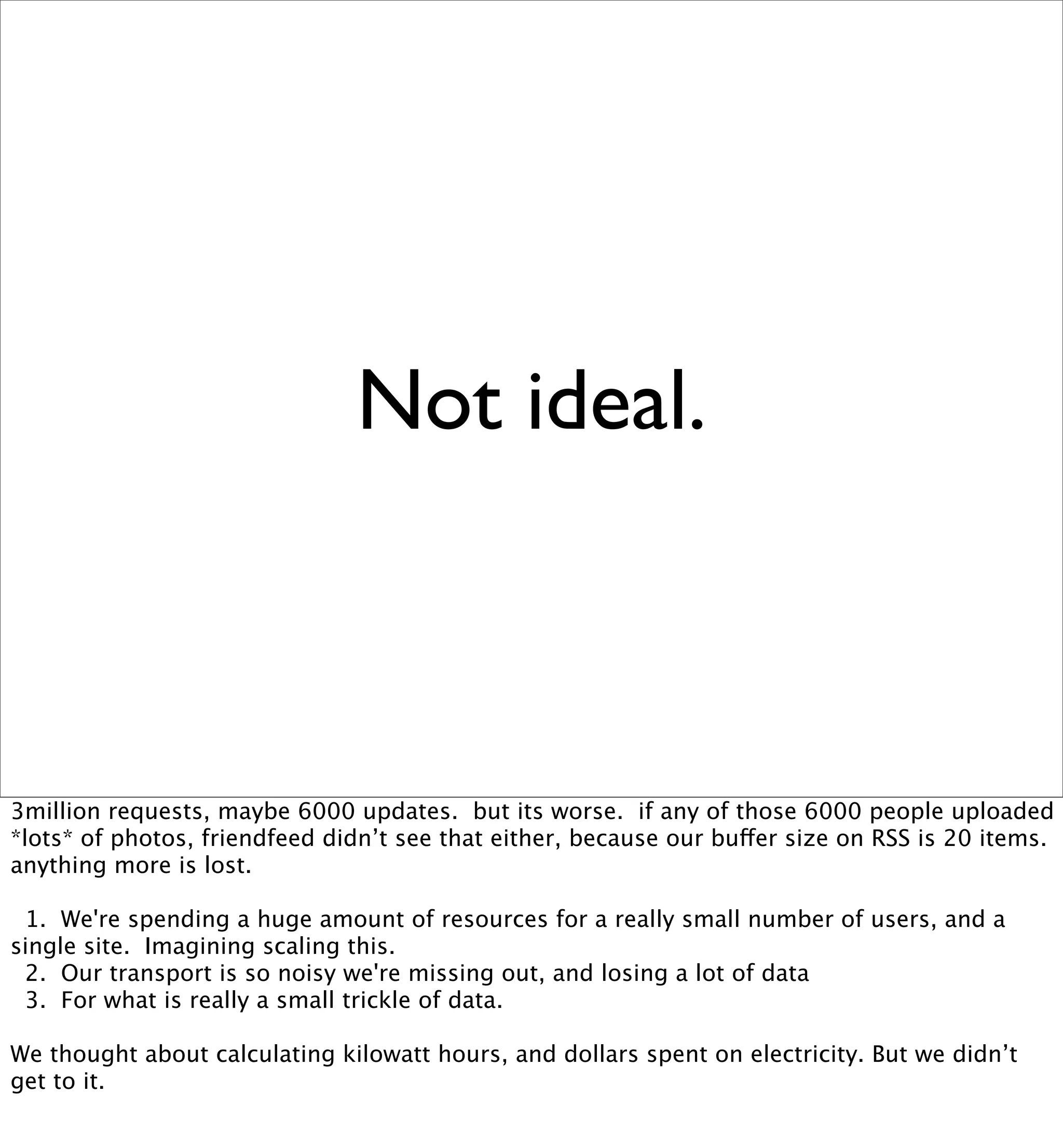 Not ideal.

3million requests, maybe 6000 updates. but its worse. if any of those 6000 people uploaded *lots* of photos, friendfeed didn't see that either, because our buffer size on RSS is 20 items. anything more is lost.

1. We're spending a huge amount of resources for a really small number of users, and a single site. Imagining scaling this.
2. Our transport is so noisy we're missing out, and losing a lot of data
3. For what is really a small trickle of data.

We thought about calculating kilowatt hours, and dollars spent on electricity. But we didn't get to it.